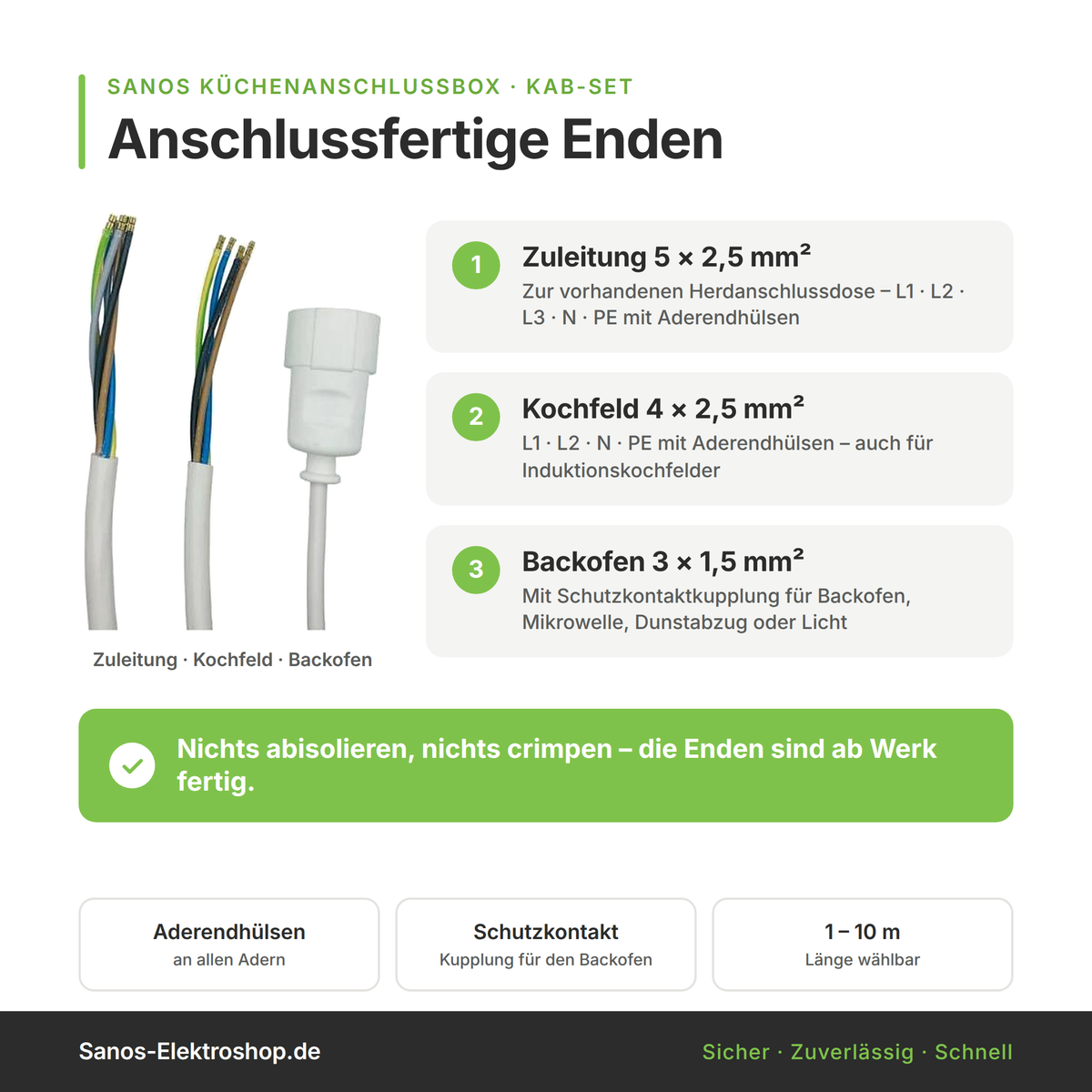 SANOS KÜCHENANSCHLUSSBOX · KAB-SET

Anschlussfertige Enden

Zuleitung · Kochfeld · Backofen

1 Zuleitung 5 × 2,5 mm²
Zur vorhandenen Herdanschlussdose – L1 · L2 · L3 · N · PE mit Aderendhülsen

2 Kochfeld 4 × 2,5 mm²
L1 · L2 · N · PE mit Aderendhülsen – auch für Induktionskochfelder

3 Backofen 3 × 1,5 mm²
Mit Schutzkontaktkupplung für Backofen, Mikrowelle, Dunstabzug oder Licht

Nichts abisolieren, nichts crimpen – die Enden sind ab Werk fertig.

Aderendhülsen
an allen Adern

Schutzkontakt
Kupplung für den Backofen

1 – 10 m
Länge wählbar

Sanos-Elektroshop.de

Sicher · Zuverlässig · Schnell